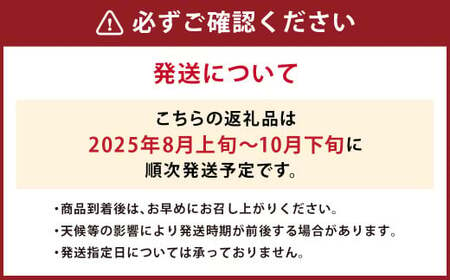 必ずご確認ください

発送について

こちらの返礼品は
2025年8月上旬～10月下旬に
順次発送予定です。

・商品到着後は、お早めにお召し上がりください。
・天候等の影響により発送時期が前後する場合があります。
・発送指定日については承っておりません。